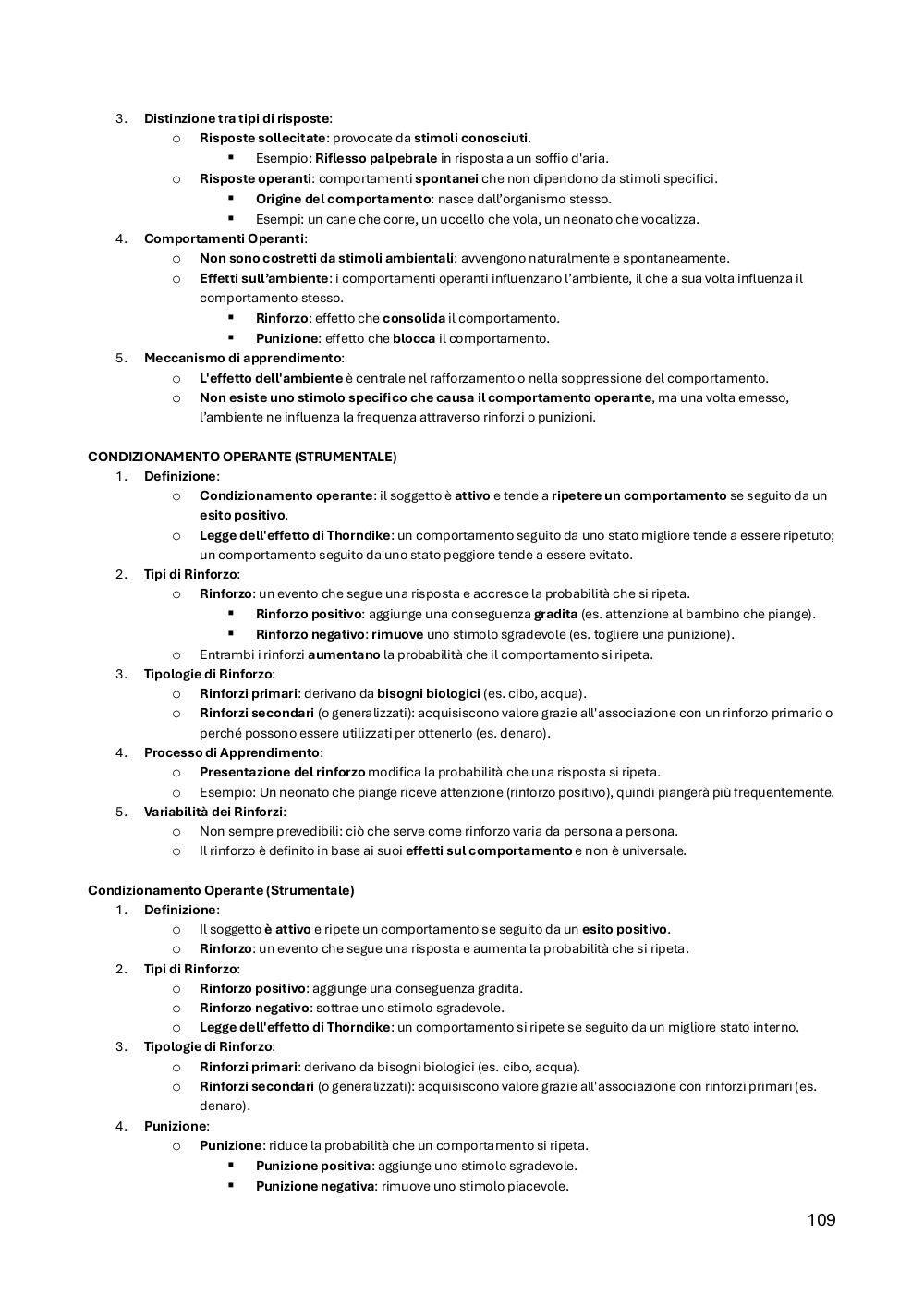 3. Distinzione tra tipi di risposte:
  o Risposte sollecitate: provocate da stimoli conosciuti.
    ▪ Esempio: Riflesso palpebrale in risposta a un soffio d'aria.
  o Risposte operanti: comportamenti spontanei che non dipendono da stimoli specifici.
    ▪ Origine del comportamento: nasce dall'organismo stesso.
    ▪ Esempi: un cane che corre, un uccello che vola, un neonato che vocalizza.
4. Comportamenti Operanti:
  o Non sono costretti da stimoli ambientali: avvengono naturalmente e spontaneamente.
  o Effetti sull'ambiente: i comportamenti operanti influenzano l'ambiente, il che a sua volta influenza il comportamento stesso.
    ▪ Rinforzo: effetto che consolida il comportamento.
    ▪ Punizione: effetto che blocca il comportamento.
5. Meccanismo di apprendimento:
  o L'effetto dell'ambiente è centrale nel rafforzamento o nella soppressione del comportamento.
  o Non esiste uno stimolo specifico che causa il comportamento operante, ma una volta emesso, l'ambiente ne influenza la frequenza attraverso rinforzi o punizioni.

CONDIZIONAMENTO OPERANTE (STRUMENTALE)
1. Definizione:
  o Condizionamento operante: il soggetto è attivo e tende a ripetere un comportamento se seguito da un esito positivo.
  o Legge dell'effetto di Thorndike: un comportamento seguito da uno stato migliore tende a essere ripetuto; un comportamento seguito da uno stato peggiore tende a essere evitato.
2. Tipi di Rinforzo:
  o Rinforzo: un evento che segue una risposta e accresce la probabilità che si ripeta.
    ▪ Rinforzo positivo: aggiunge una conseguenza gradita (es. attenzione al bambino che piange).
    ▪ Rinforzo negativo: rimuove uno stimolo sgradevole (es. togliere una punizione).
  o Entrambi i rinforzi aumentano la probabilità che il comportamento si ripeta.
3. Tipologie di Rinforzo:
  o Rinforzi primari: derivano da bisogni biologici (es. cibo, acqua).
  o Rinforzi secondari (o generalizzati): acquisiscono valore grazie all'associazione con un rinforzo primario o perché possono essere utilizzati per ottenerlo (es. denaro).
4. Processo di Apprendimento:
  o Presentazione del rinforzo modifica la probabilità che una risposta si ripeta.
  o Esempio: Un neonato che piange riceve attenzione (rinforzo positivo), quindi piangerà più frequentemente.
5. Variabilità dei Rinforzi:
  o Non sempre prevedibili: ciò che serve come rinforzo varia da persona a persona.
  o Il rinforzo è definito in base ai suoi effetti sul comportamento e non è universale.

Condizionamento Operante (Strumentale)
1. Definizione:
  o Il soggetto è attivo e ripete un comportamento se seguito da un esito positivo.
  o Rinforzo: un evento che segue una risposta e aumenta la probabilità che si ripeta.
2. Tipi di Rinforzo:
  o Rinforzo positivo: aggiunge una conseguenza gradita.
  o Rinforzo negativo: sottrae uno stimolo sgradevole.
  o Legge dell'effetto di Thorndike: un comportamento si ripete se seguito da un migliore stato interno.
3. Tipologie di Rinforzo:
  o Rinforzi primari: derivano da bisogni biologici (es. cibo, acqua).
  o Rinforzi secondari (o generalizzati): acquisiscono valore grazie all'associazione con rinforzi primari (es. denaro).
4. Punizione:
  o Punizione: riduce la probabilità che un comportamento si ripeta.
    ▪ Punizione positiva: aggiunge uno stimolo sgradevole.
    ▪ Punizione negativa: rimuove uno stimolo piacevole.

109